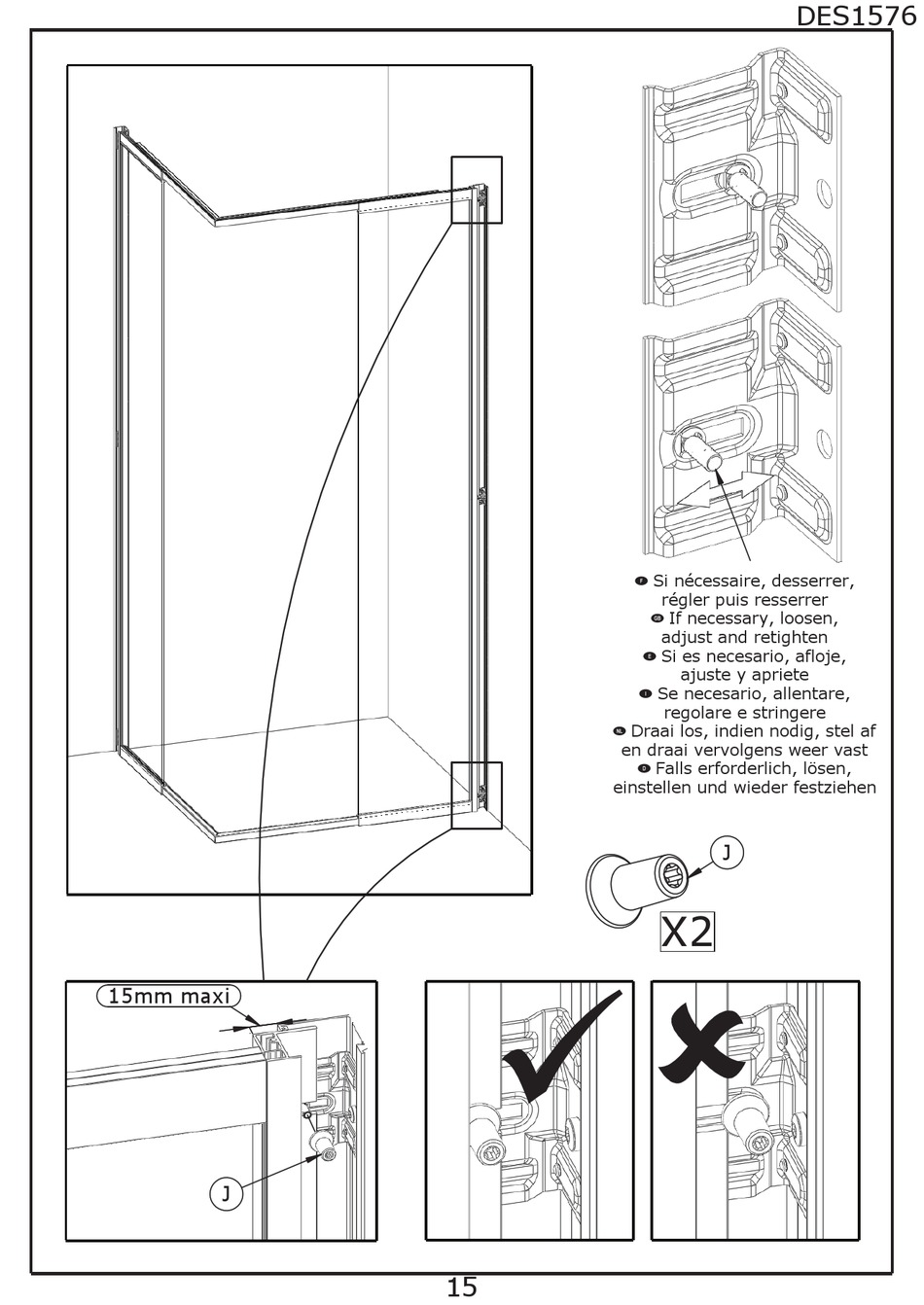 DES1576

F Si nécessaire, desserrer, régler puis resserrer
GB If necessary, loosen, adjust and retighten
E Si es necesario, afloje, ajuste y apriete
I Se necesario, allentare, regolare e stringere
NL Draai los, indien nodig, stel af en draai vervolgens weer vast
D Falls erforderlich, lösen, einstellen und wieder festziehen

J

X2

15mm maxi

J

15